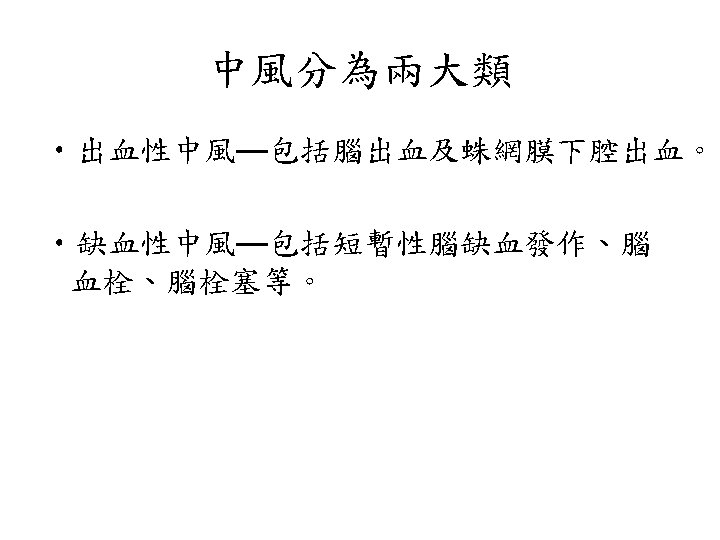 中風分為兩大類

• 出血性中風—包括腦出血及蛛網膜下腔出血。

• 缺血性中風—包括短暫性腦缺血發作、腦血栓、腦栓塞等。